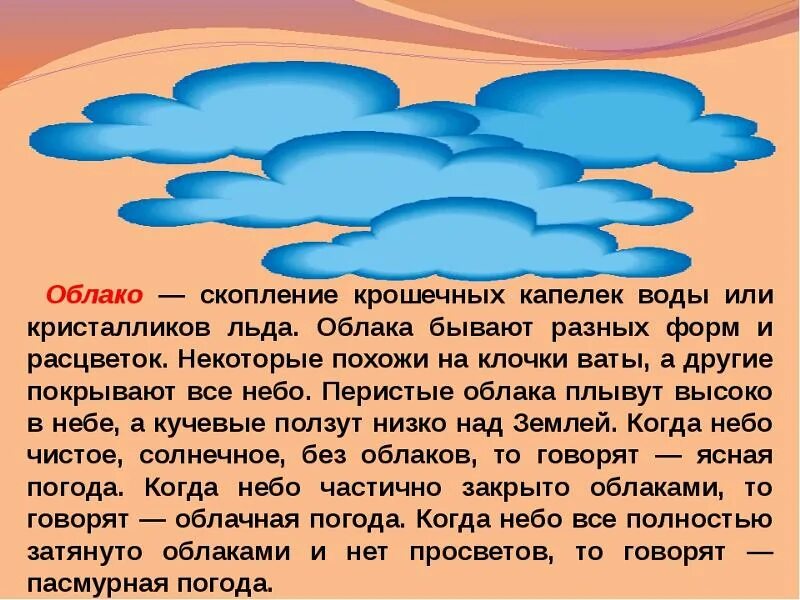 Облако — скопление крошечных капелек воды или кристалликов льда. Облака бывают разных форм и расцветок. Некоторые похожи на клочки ваты, а другие покрывают все небо. Перистые облака плывут высоко в небе, а кучевые ползут низко над Землей. Когда небо чистое, солнечное, без облаков, то говорят — ясная погода. Когда небо частично закрыто облаками, то говорят — облачная погода. Когда небо все полностью затянуто облаками и нет просветов, то говорят — пасмурная погода.